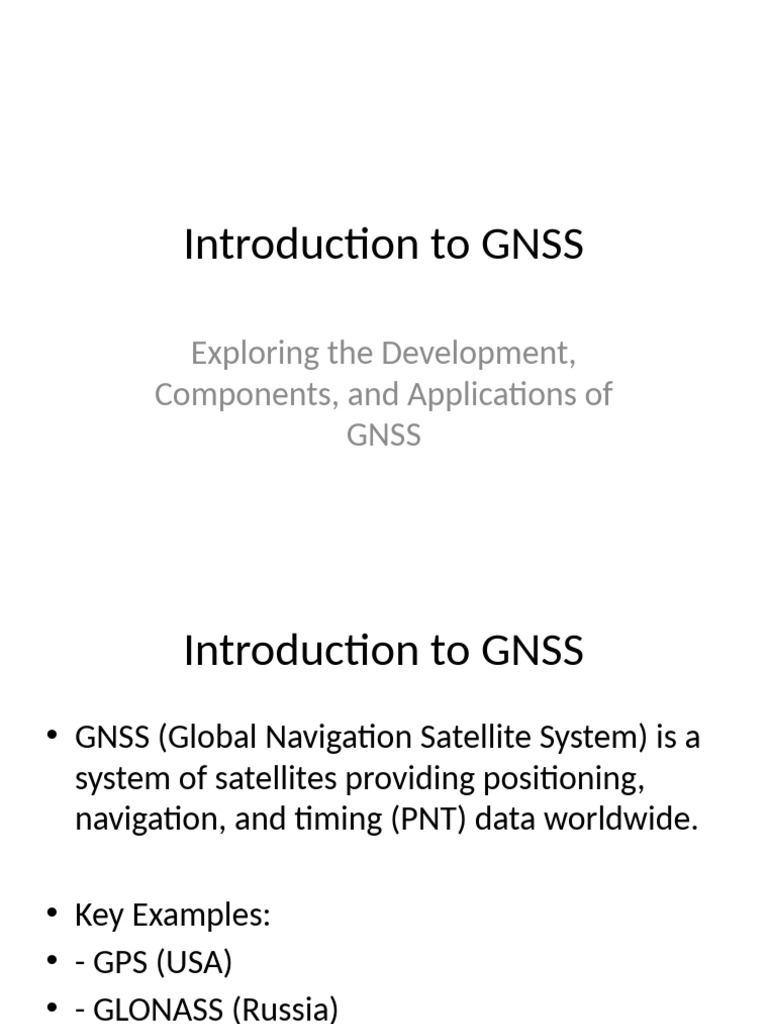 Introduction to GNSS

Exploring the Development, Components, and Applications of GNSS

Introduction to GNSS

• GNSS (Global Navigation Satellite System) is a system of satellites providing positioning, navigation, and timing (PNT) data worldwide.

• Key Examples:
• - GPS (USA)
• - GLONASS (Russia)